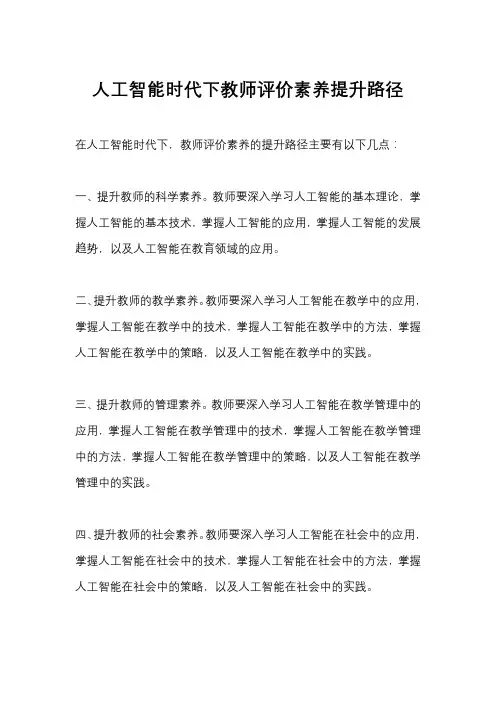 人工智能时代下教师评价素养提升路径

在人工智能时代下，教师评价素养的提升路径主要有以下几点：

一、提升教师的科学素养。教师要深入学习人工智能的基本理论，掌握人工智能的基本技术，掌握人工智能的应用，掌握人工智能的发展趋势，以及人工智能在教育领域的应用。

二、提升教师的教学素养。教师要深入学习人工智能在教学中的应用，掌握人工智能在教学中的技术，掌握人工智能在教学中的方法，掌握人工智能在教学中的策略，以及人工智能在教学中的实践。

三、提升教师的管理素养。教师要深入学习人工智能在教学管理中的应用，掌握人工智能在教学管理中的技术，掌握人工智能在教学管理中的方法，掌握人工智能在教学管理中的策略，以及人工智能在教学管理中的实践。

四、提升教师的社会素养。教师要深入学习人工智能在社会中的应用，掌握人工智能在社会中的技术，掌握人工智能在社会中的方法，掌握人工智能在社会中的策略，以及人工智能在社会中的实践。